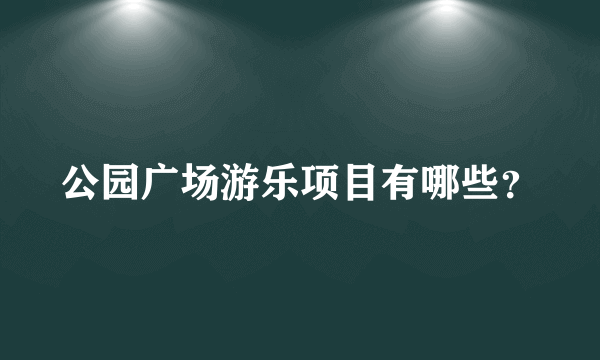 公园广场游乐项目有哪些?